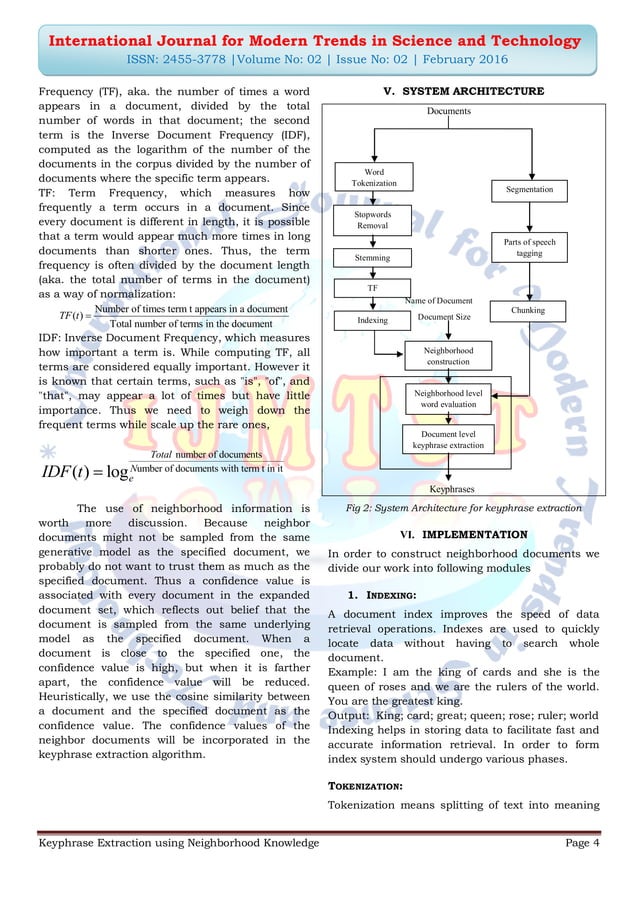 International Journal for Modern Trends in Science and Technology
ISSN: 2455-3778 |Volume No: 02 | Issue No: 02 | February 2016

Frequency (TF), aka. the number of times a word appears in a document, divided by the total number of words in that document; the second term is the Inverse Document Frequency (IDF), computed as the logarithm of the number of the documents in the corpus divided by the number of documents where the specific term appears.
TF: Term Frequency, which measures how frequently a term occurs in a document. Since every document is different in length, it is possible that a term would appear much more times in long documents than shorter ones. Thus, the term frequency is often divided by the document length (aka. the total number of terms in the document) as a way of normalization:

$TF(t) = \frac{\text{Number of times term t appears in a document}}{\text{Total number of terms in the document}}$

IDF: Inverse Document Frequency, which measures how important a term is. While computing TF, all terms are considered equally important. However it is known that certain terms, such as "is", "of", and "that", may appear a lot of times but have little importance. Thus we need to weigh down the frequent terms while scale up the rare ones,

$IDF(t) = \log_e \frac{\text{Total number of documents}}{\text{Number of documents with term t in it}}$

The use of neighborhood information is worth more discussion. Because neighbor documents might not be sampled from the same generative model as the specified document, we probably do not want to trust them as much as the specified document. Thus a confidence value is associated with every document in the expanded document set, which reflects out belief that the document is sampled from the same underlying model as the specified document. When a document is close to the specified one, the confidence value is high, but when it is farther apart, the confidence value will be reduced. Heuristically, we use the cosine similarity between a document and the specified document as the confidence value. The confidence values of the neighbor documents will be incorporated in the keyphrase extraction algorithm.

V. SYSTEM ARCHITECTURE

Documents
Word Tokenization
Stopwords Removal
Stemming
TF
Indexing
Name of Document
Document Size
Segmentation
Parts of speech tagging
Chunking
Neighborhood construction
Neighborhood level word evaluation
Document level keyphrase extraction
Keyphrases

Fig 2: System Architecture for keyphrase extraction

VI. IMPLEMENTATION

In order to construct neighborhood documents we divide our work into following modules

1. INDEXING:

A document index improves the speed of data retrieval operations. Indexes are used to quickly locate data without having to search whole document.
Example: I am the king of cards and she is the queen of roses and we are the rulers of the world. You are the greatest king.
Output: King; card; great; queen; rose; ruler; world
Indexing helps in storing data to facilitate fast and accurate information retrieval. In order to form index system should undergo various phases.

TOKENIZATION:

Tokenization means splitting of text into meaning

Keyphrase Extraction using Neighborhood Knowledge
Page 4